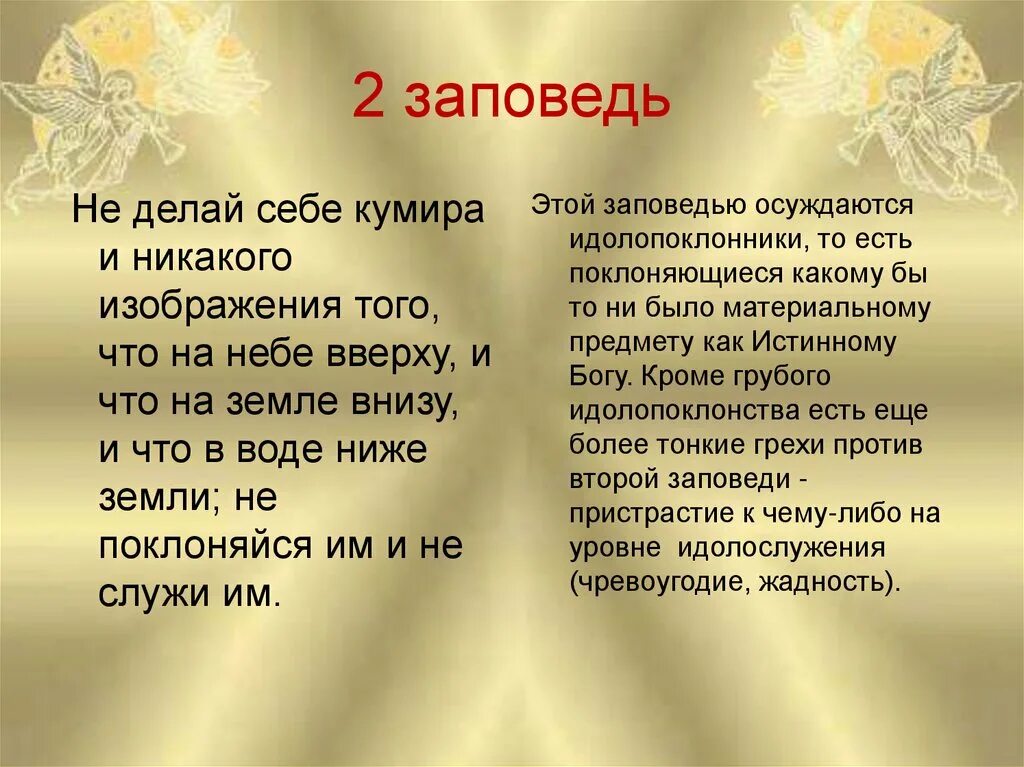 2 заповедь

Не делай себе кумира и никакого изображения того, что на небе вверху, и что на земле внизу, и что в воде ниже земли; не поклоняйся им и не служи им.

Этой заповедью осуждаются идолопоклонники, то есть поклоняющиеся какому бы то ни было материальному предмету как Истинному Богу. Кроме грубого идолопоклонства есть еще более тонкие грехи против второй заповеди - пристрастие к чему-либо на уровне идолослужения (чревоугодие, жадность).